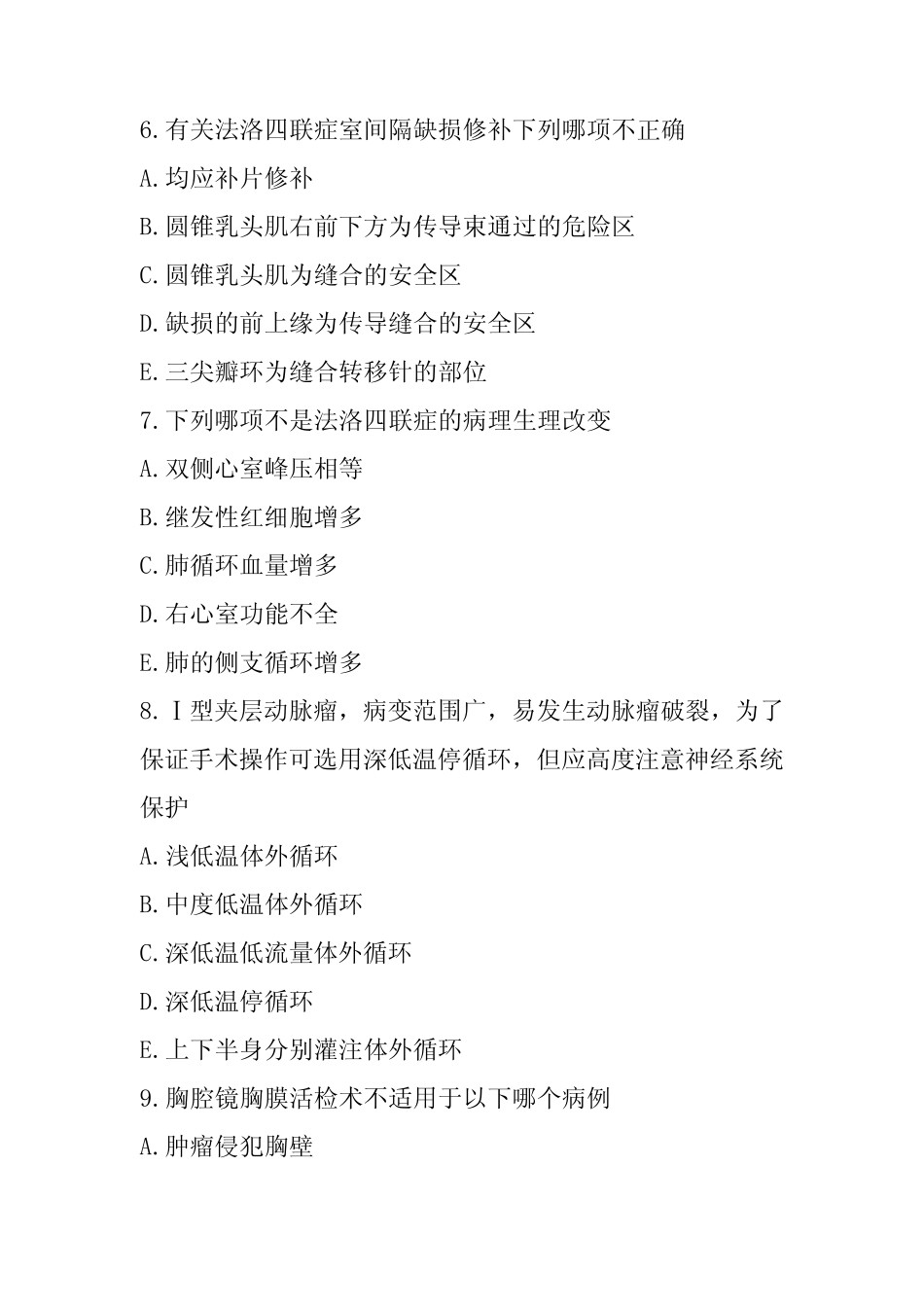 6.有关法洛四联症室间隔缺损修补下列哪项不正确

A.均应补片修补

B.圆锥乳头肌右前下方为传导束通过的危险区

C.圆锥乳头肌为缝合的安全区

D.缺损的前上缘为传导缝合的安全区

E.三尖瓣环为缝合转移针的部位

7.下列哪项不是法洛四联症的病理生理改变

A.双侧心室峰压相等

B.继发性红细胞增多

C.肺循环血量增多

D.右心室功能不全

E.肺的侧支循环增多

8.Ⅰ型夹层动脉瘤，病变范围广，易发生动脉瘤破裂，为了保证手术操作可选用深低温停循环，但应高度注意神经系统保护

A.浅低温体外循环

B.中度低温体外循环

C.深低温低流量体外循环

D.深低温停循环

E.上下半身分别灌注体外循环

9.胸腔镜胸膜活检术不适用于以下哪个病例

A.肿瘤侵犯胸壁